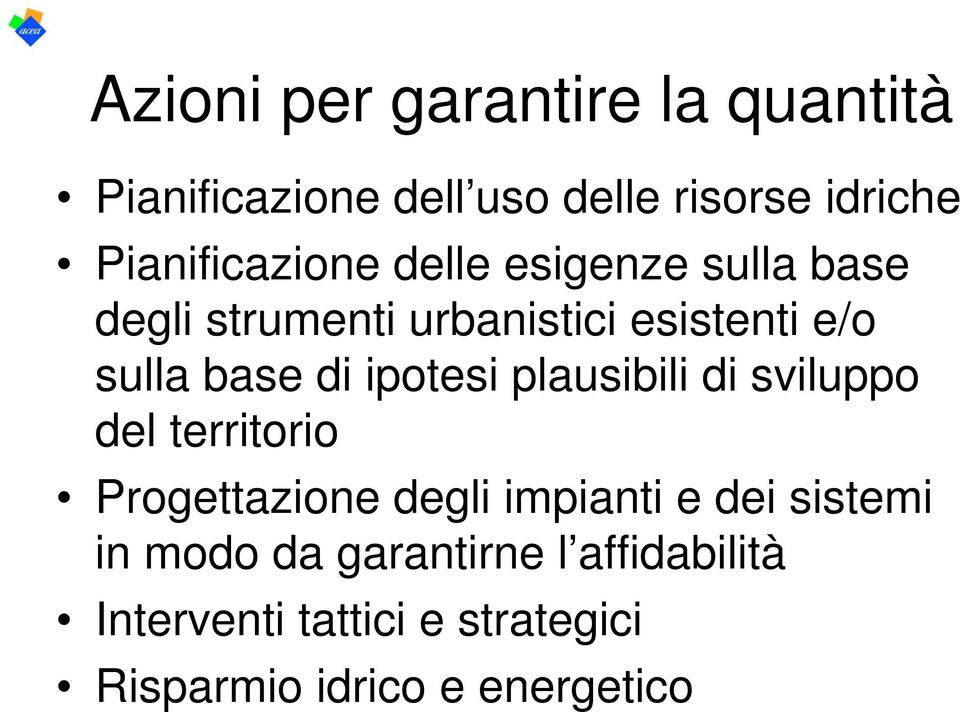 acea

Azioni per garantire la quantità

• Pianificazione dell’uso delle risorse idriche
• Pianificazione delle esigenze sulla base degli strumenti urbanistici esistenti e/o sulla base di ipotesi plausibili di sviluppo del territorio
• Progettazione degli impianti e dei sistemi in modo da garantirne l’affidabilità
• Interventi tattici e strategici
• Risparmio idrico e energetico